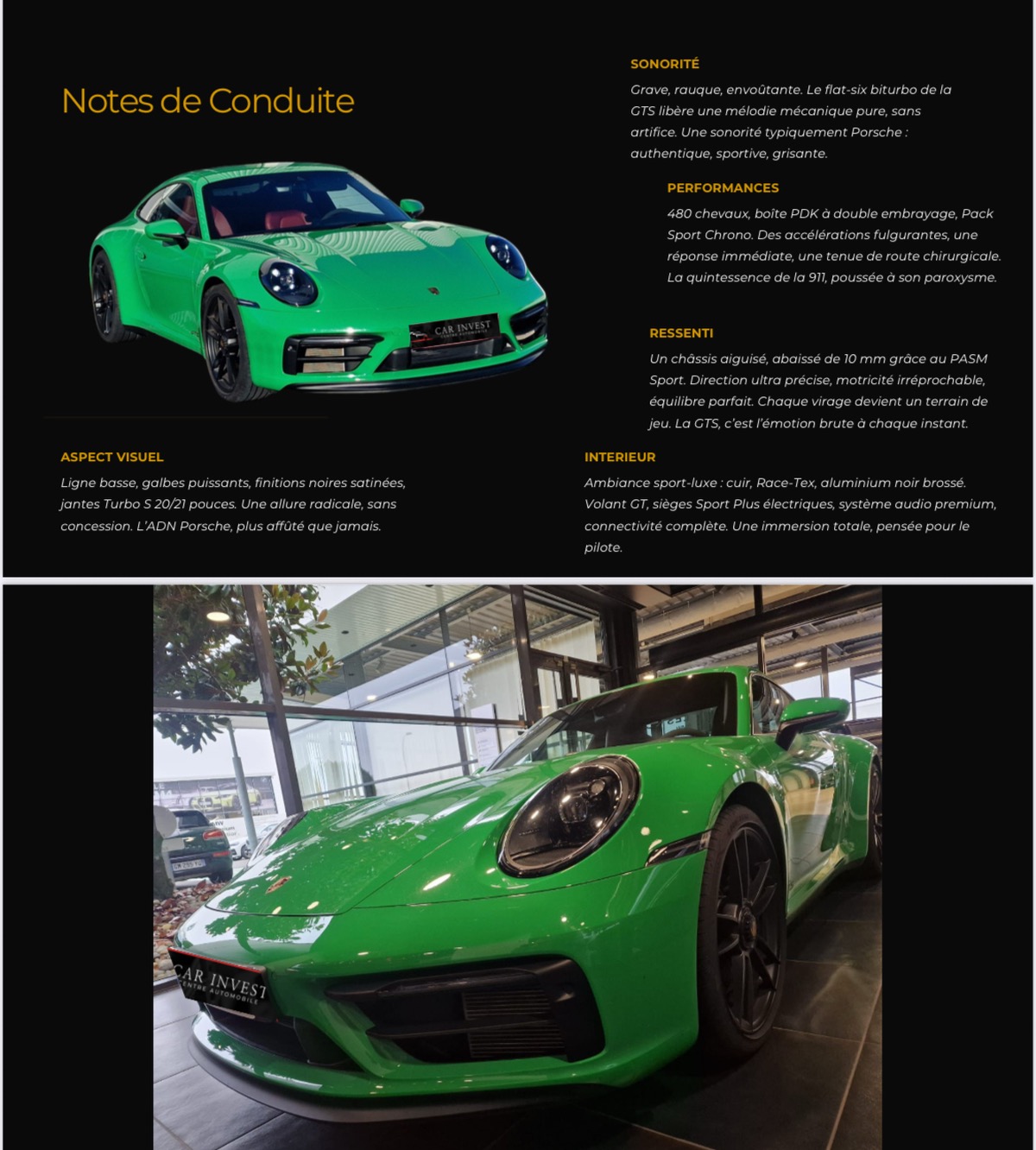 Notes de Conduite

CAR INVEST

SONORITÉ

Grave, rauque, envoûtante. Le flat-six biturbo de la GTS libère une mélodie mécanique pure, sans artifice. Une sonorité typiquement Porsche : authentique, sportive, grisante.

PERFORMANCES

480 chevaux, boîte PDK à double embrayage, Pack Sport Chrono. Des accélérations fulgurantes, une réponse immédiate, une tenue de route chirurgicale. La quintessence de la 911, poussée à son paroxysme.

RESSENTI

Un châssis aiguisé, abaissé de 10 mm grâce au PASM Sport. Direction ultra précise, motricité irréprochable, équilibre parfait. Chaque virage devient un terrain de jeu. La GTS, c'est l'émotion brute à chaque instant.

ASPECT VISUEL

Ligne basse, galbes puissants, finitions noires satinées, jantes Turbo S 20/21 pouces. Une allure radicale, sans concession. L'ADN Porsche, plus affûté que jamais.

INTERIEUR

Ambiance sport-luxe : cuir, Race-Tex, aluminium noir brossé. Volant GT, sièges Sport Plus électriques, système audio premium, connectivité complète. Une immersion totale, pensée pour le pilote.

CAR INVEST
CENTRE AUTOMOBILE